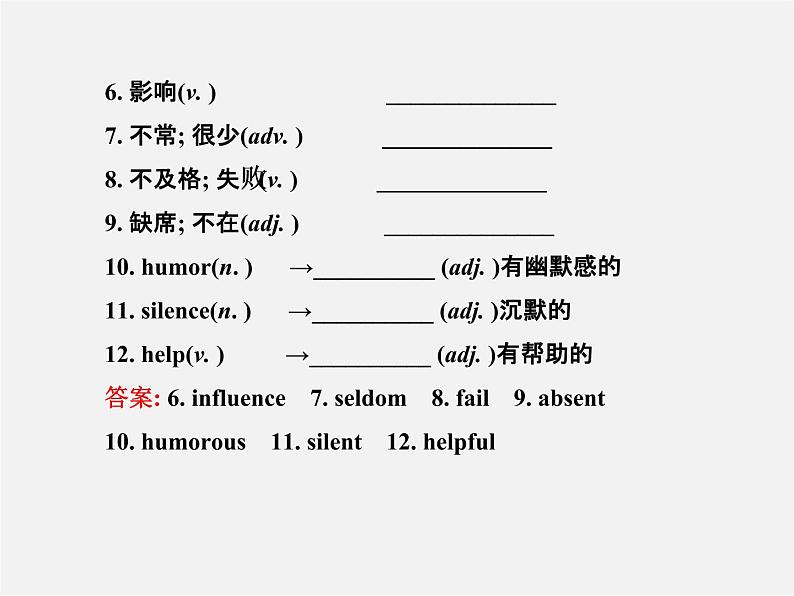 6. 影响(v. ) ______________

7. 不常; 很少(adv. ) ______________

8. 不及格; 失败(v. ) ______________

9. 缺席; 不在(adj. ) ______________

10. humor(n. ) →__________ (adj. )有幽默感的

11. silence(n. ) →__________ (adj. )沉默的

12. help(v. ) →__________ (adj. )有帮助的

答案: 6. influence 7. seldom 8. fail 9. absent 10. humorous 11. silent 12. helpful